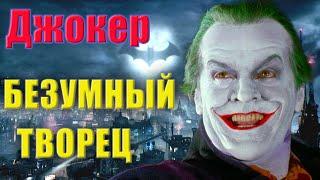 Джокер

БЕЗУМНЫЙ ТВОРЕЦ